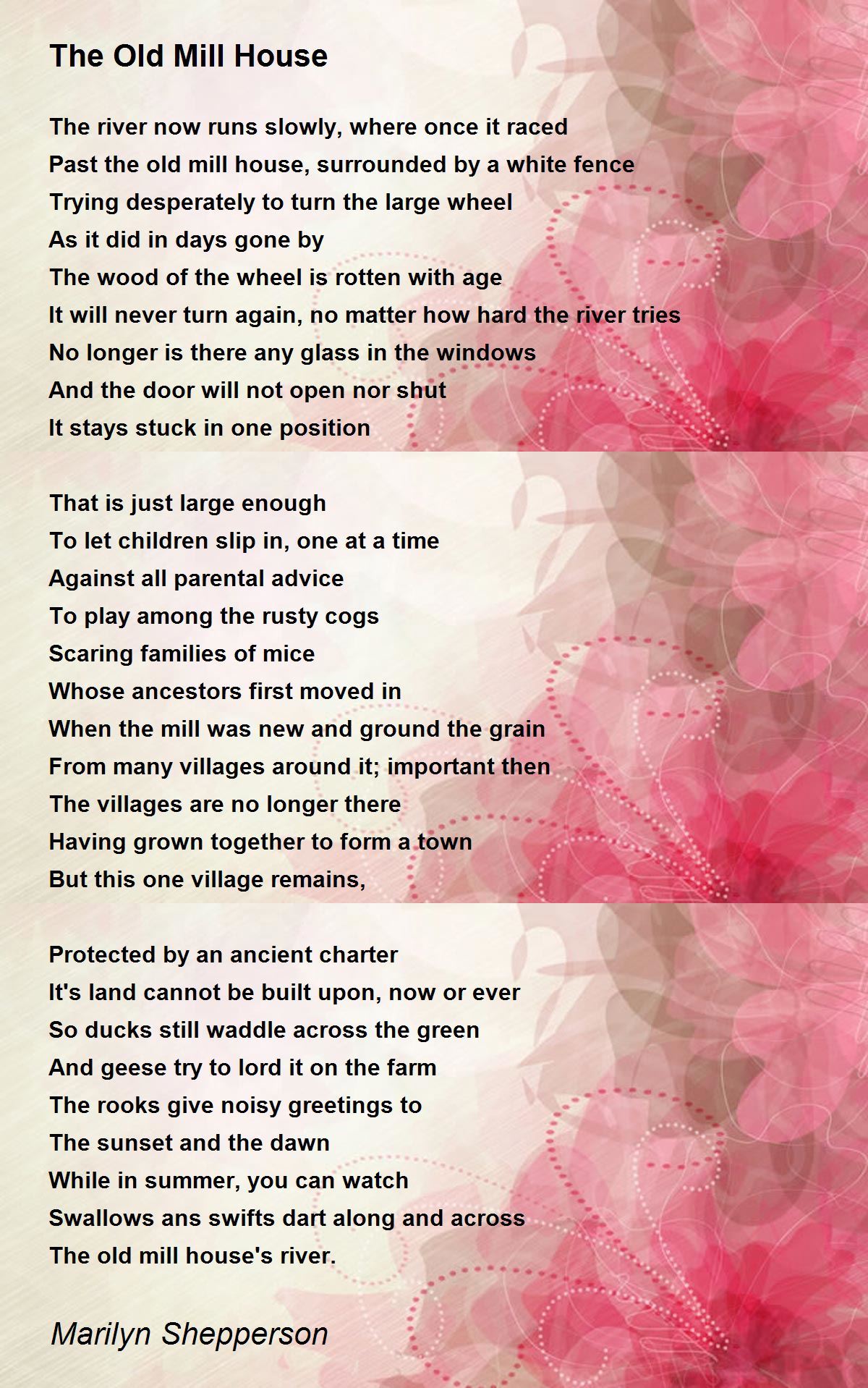 The Old Mill House

The river now runs slowly, where once it raced
Past the old mill house, surrounded by a white fence
Trying desperately to turn the large wheel
As it did in days gone by
The wood of the wheel is rotten with age
It will never turn again, no matter how hard the river tries
No longer is there any glass in the windows
And the door will not open nor shut
It stays stuck in one position

That is just large enough
To let children slip in, one at a time
Against all parental advice
To play among the rusty cogs
Scaring families of mice
Whose ancestors first moved in
When the mill was new and ground the grain
From many villages around it; important then
The villages are no longer there
Having grown together to form a town
But this one village remains,

Protected by an ancient charter
It's land cannot be built upon, now or ever
So ducks still waddle across the green
And geese try to lord it on the farm
The rooks give noisy greetings to
The sunset and the dawn
While in summer, you can watch
Swallows ans swifts dart along and across
The old mill house's river.

Marilyn Shepperson